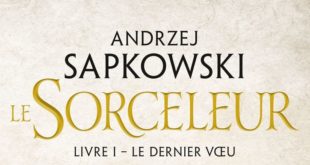 ANDRZEJ
SAPKOWSKI
LE SORCELEUR
LIVRE I – LE DERNIER VŒU